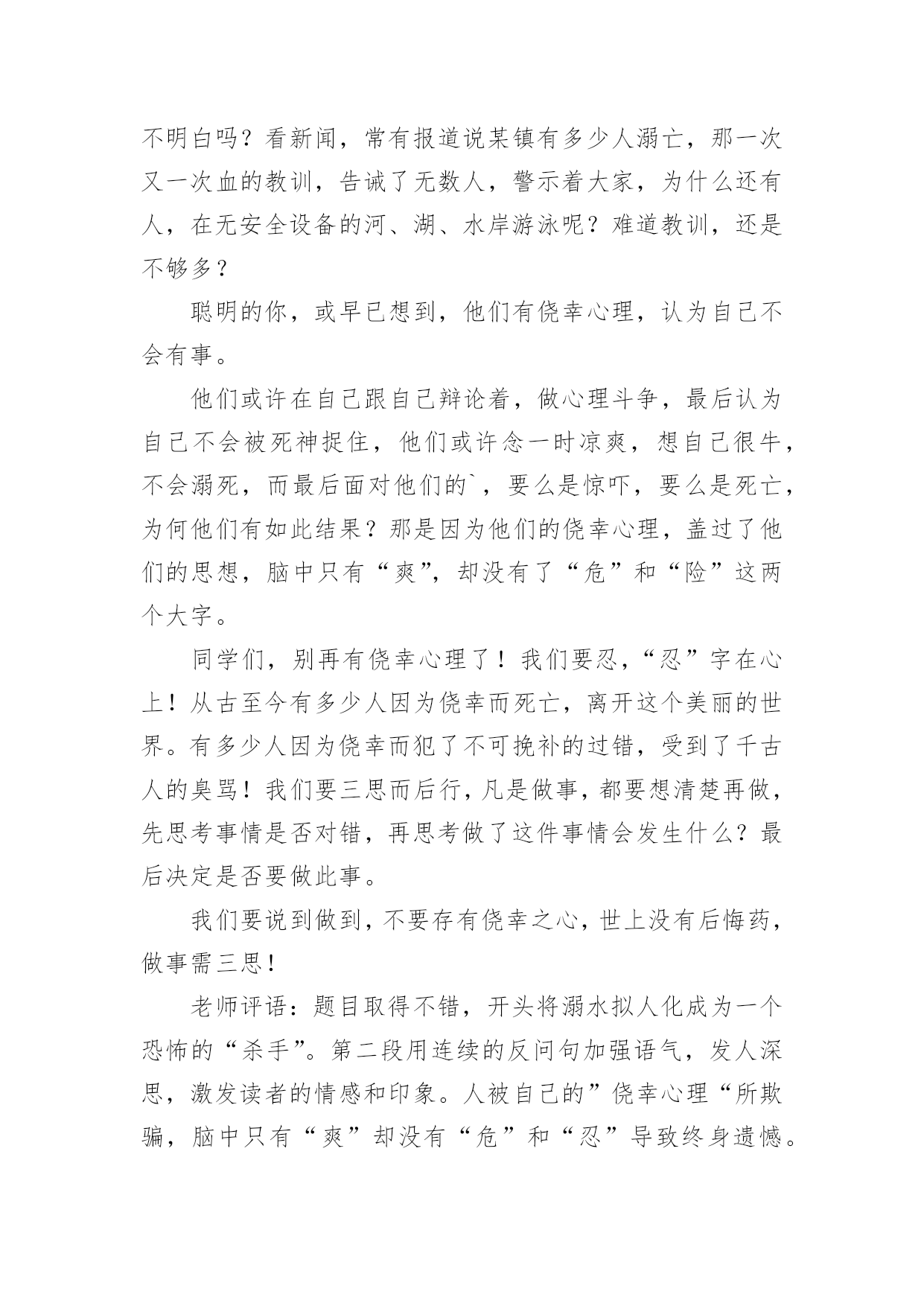 不明白吗？看新闻，常有报道说某镇有多少人溺亡，那一次又一次血的教训，告诫了无数人，警示着大家，为什么还有人，在无安全设备的河、湖、水岸游泳呢？难道教训，还是不够多？

聪明的你，或早已想到，他们有侥幸心理，认为自己不会有事。

他们或许在自己跟自己辩论着，做心理斗争，最后认为自己不会被死神捉住，他们或许念一时凉爽，想自己很牛，不会溺死，而最后面对他们的`，要么是惊吓，要么是死亡，为何他们有如此结果？那是因为他们的侥幸心理，盖过了他们的思想，脑中只有“爽”，却没有了“危”和“险”这两个大字。

同学们，别再有侥幸心理了！我们要忍，“忍”字在心上！从古至今有多少人因为侥幸而死亡，离开这个美丽的世界。有多少人因为侥幸而犯了不可挽补的过错，受到了千古人的臭骂！我们要三思而后行，凡是做事，都要想清楚再做，先思考事情是否对错，再思考做了这件事情会发生什么？最后决定是否要做此事。

我们要说到做到，不要存有侥幸之心，世上没有后悔药，做事需三思！

老师评语：题目取得不错，开头将溺水拟人化成为一个恐怖的“杀手”。第二段用连续的反问句加强语气，发人深思，激发读者的情感和印象。人被自己的”侥幸心理“所欺骗，脑中只有“爽”却没有“危”和“忍”导致终身遗憾。